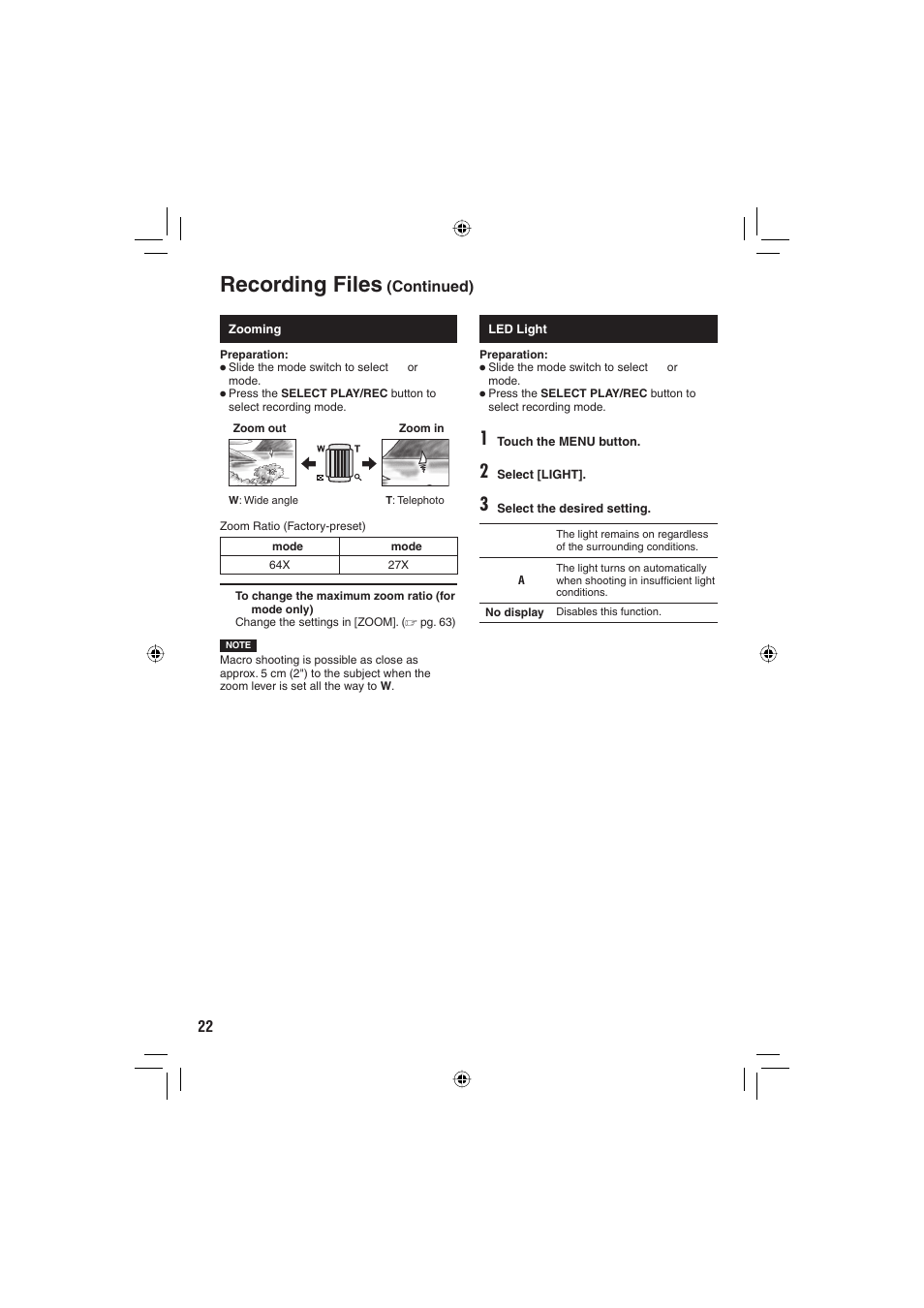 Recording Files (Continued)

Zooming

Preparation:
● Slide the mode switch to select or mode.
● Press the SELECT PLAY/REC button to select recording mode.

Zoom out

Zoom in

W

T

W: Wide angle

T: Telephoto

Zoom Ratio (Factory-preset)

| mode | mode |
|---|---|
| 64X | 27X |

To change the maximum zoom ratio (for mode only)
Change the settings in [ZOOM]. (☞ pg. 63)

NOTE
Macro shooting is possible as close as approx. 5 cm (2") to the subject when the zoom lever is set all the way to W.

LED Light

Preparation:
● Slide the mode switch to select or mode.
● Press the SELECT PLAY/REC button to select recording mode.

1 Touch the MENU button.

2 Select [LIGHT].

3 Select the desired setting.

| | The light remains on regardless of the surrounding conditions. |
|---|---|
| A | The light turns on automatically when shooting in insufficient light conditions. |
| No display | Disables this function. |

22